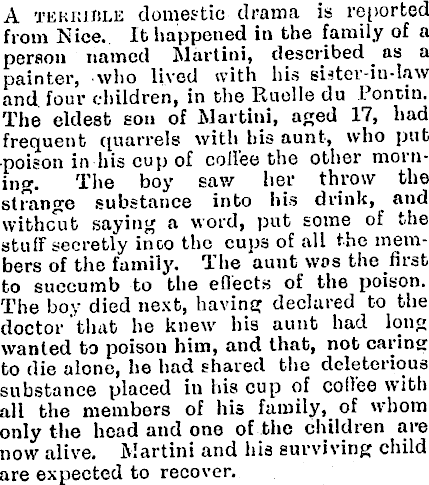 A TERRIBLE domestic drama is reported from Nice. It happened in the family of a person named Martini, described as a painter, who lived with his sister-in-law and four children, in the Ruelle du Pontin. The eldest son of Martini, aged 17, had frequent quarrels with his aunt, who put poison in his cup of coffee the other morning. The boy saw her throw the strange substance into his drink, and without saying a word, put some of the stuff secretly into the cups of all the members of the family. The aunt was the first to succumb to the effects of the poison. The boy died next, having declared to the doctor that he knew his aunt had long wanted to poison him, and that, not caring to die alone, he had shared the deleterious substance placed in his cup of coffee with all the members of his family, of whom only the head and one of the children are now alive. Martini and his surviving child are expected to recover.